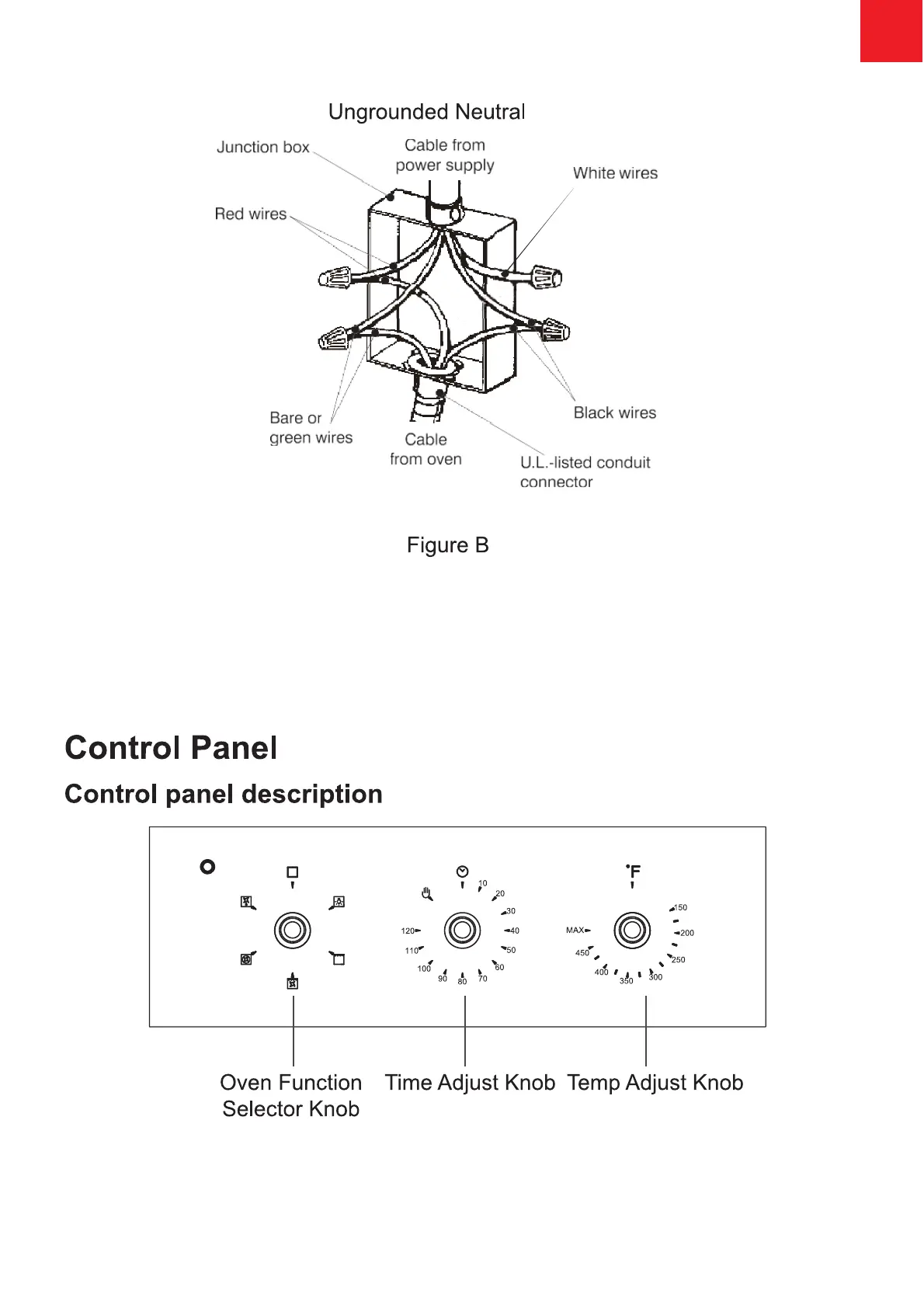 Ungrounded Neutral

Junction box

Cable from power supply

White wires

Red wires

Bare or green wires

Cable from oven

Black wires

U.L.-listed conduit connector

Figure B

Control Panel

Control panel description

10
20
30
40
50
60
70
80
90
100
110
120

°F
150
200
250
300
350
400
450
MAX

Oven Function Selector Knob

Time Adjust Knob

Temp Adjust Knob